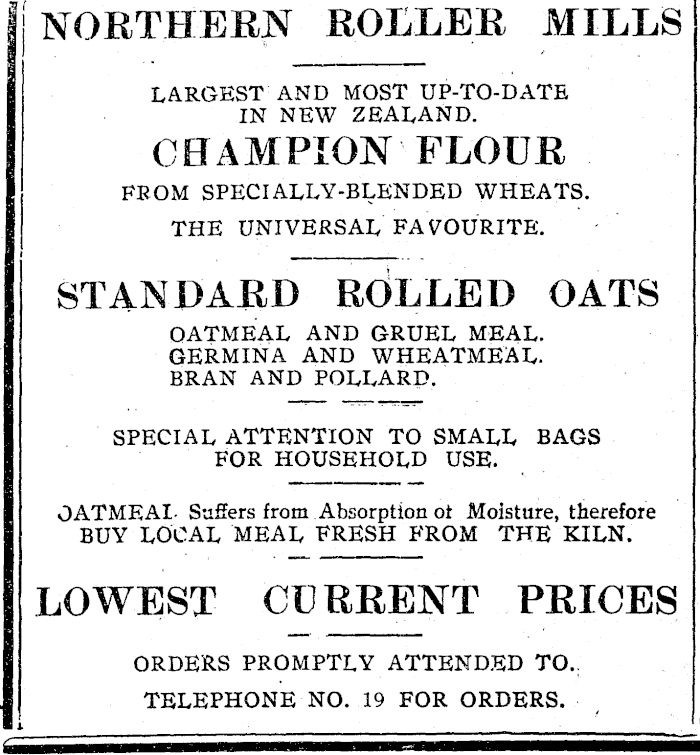 NORTHERN ROLLER MILLS

LARGEST AND MOST UP-TO-DATE IN NEW ZEALAND.

CHAMPION FLOUR

FROM SPECIALLY-BLENDED WHEATS.

THE UNIVERSAL FAVOURITE.

STANDARD ROLLED OATS

OATMEAL AND GRUEL MEAL.
GERMINA AND WHEATMEAL.
BRAN AND POLLARD.

SPECIAL ATTENTION TO SMALL BAGS FOR HOUSEHOLD USE.

OATMEAL Suffers from Absorption ot Moisture, therefore BUY LOCAL MEAL FRESH FROM THE KILN.

LOWEST CURRENT PRICES

ORDERS PROMPTLY ATTENDED TO.

TELEPHONE NO. 19 FOR ORDERS.